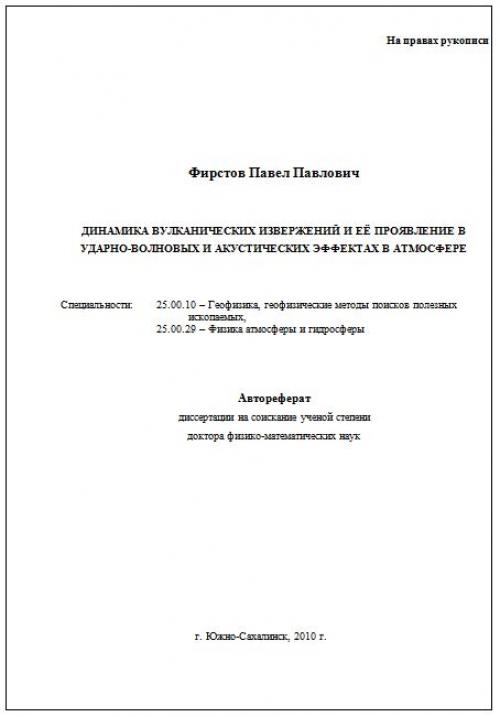 На правах рукописи

Фирстов Павел Павлович

ДИНАМИКА ВУЛКАНИЧЕСКИХ ИЗВЕРЖЕНИЙ И ЕЁ ПРОЯВЛЕНИЕ В УДАРНО-ВОЛНОВЫХ И АКУСТИЧЕСКИХ ЭФФЕКТАХ В АТМОСФЕРЕ

Специальности: 25.00.10 – Геофизика, геофизические методы поисков полезных ископаемых,
25.00.29 – Физика атмосферы и гидросферы

Автореферат
диссертации на соискание ученой степени
доктора физико-математических наук

г. Южно-Сахалинск, 2010 г.